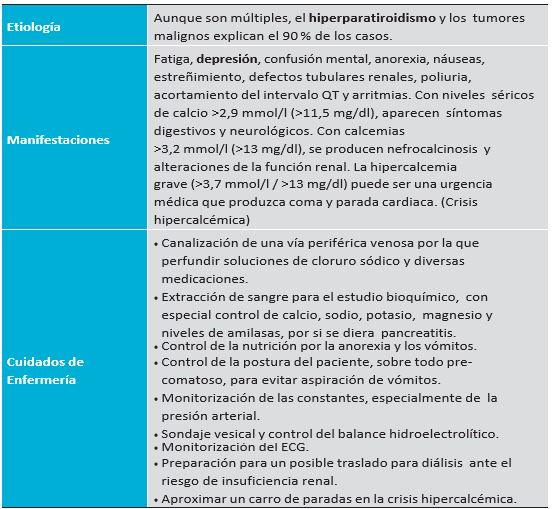 | Etiología | Aunque son múltiples, el hiperparatiroidismo y los tumores malignos explican el 90 % de los casos. |
|---|---|
| Manifestaciones | Fatiga, depresión, confusión mental, anorexia, náuseas, estreñimiento, defectos tubulares renales, poliuria, acortamiento del intervalo QT y arritmias. Con niveles séricos de calcio >2,9 mmol/l (>11,5 mg/dl), aparecen síntomas digestivos y neurológicos. Con calcemias >3,2 mmol/l (>13 mg/dl), se producen nefrocalcinosis y alteraciones de la función renal. La hipercalcemia grave (>3,7 mmol/l / >13 mg/dl) puede ser una urgencia médica que produzca coma y parada cardiaca. (Crisis hipercalcémica) |
| Cuidados de Enfermería | • Canalización de una vía periférica venosa por la que perfundir soluciones de cloruro sódico y diversas medicaciones. • Extracción de sangre para el estudio bioquímico, con especial control de calcio, sodio, potasio, magnesio y niveles de amilasas, por si se diera pancreatitis. • Control de la nutrición por la anorexia y los vómitos. • Control de la postura del paciente, sobre todo pre-comatoso, para evitar aspiración de vómitos. • Monitorización de las constantes, especialmente de la presión arterial. • Sondaje vesical y control del balance hidroelectrolítico. • Monitorización del ECG. • Preparación para un posible traslado para diálisis ante el riesgo de insuficiencia renal. • Aproximar un carro de paradas en la crisis hipercalcémica. |